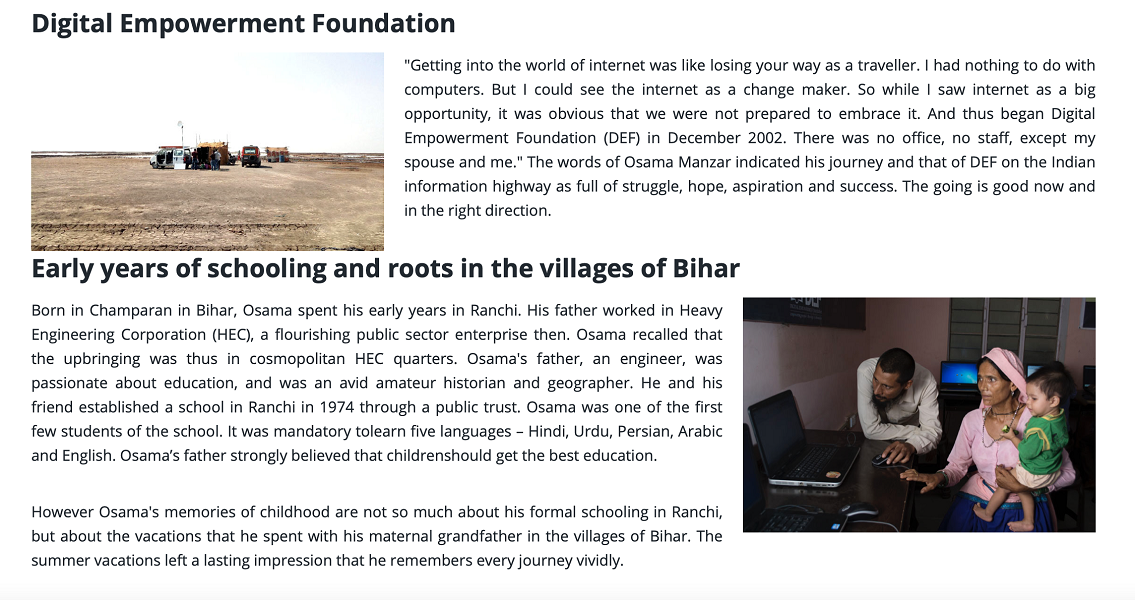 Digital Empowerment Foundation

"Getting into the world of internet was like losing your way as a traveller. I had nothing to do with computers. But I could see the internet as a change maker. So while I saw internet as a big opportunity, it was obvious that we were not prepared to embrace it. And thus began Digital Empowerment Foundation (DEF) in December 2002. There was no office, no staff, except my spouse and me." The words of Osama Manzar indicated his journey and that of DEF on the Indian information highway as full of struggle, hope, aspiration and success. The going is good now and in the right direction.

Early years of schooling and roots in the villages of Bihar

Born in Champaran in Bihar, Osama spent his early years in Ranchi. His father worked in Heavy Engineering Corporation (HEC), a flourishing public sector enterprise then. Osama recalled that the upbringing was thus in cosmopolitan HEC quarters. Osama's father, an engineer, was passionate about education, and was an avid amateur historian and geographer. He and his friend established a school in Ranchi in 1974 through a public trust. Osama was one of the first few students of the school. It was mandatory tolearn five languages – Hindi, Urdu, Persian, Arabic and English. Osama's father strongly believed that childrenshould get the best education.

However Osama's memories of childhood are not so much about his formal schooling in Ranchi, but about the vacations that he spent with his maternal grandfather in the villages of Bihar. The summer vacations left a lasting impression that he remembers every journey vividly.